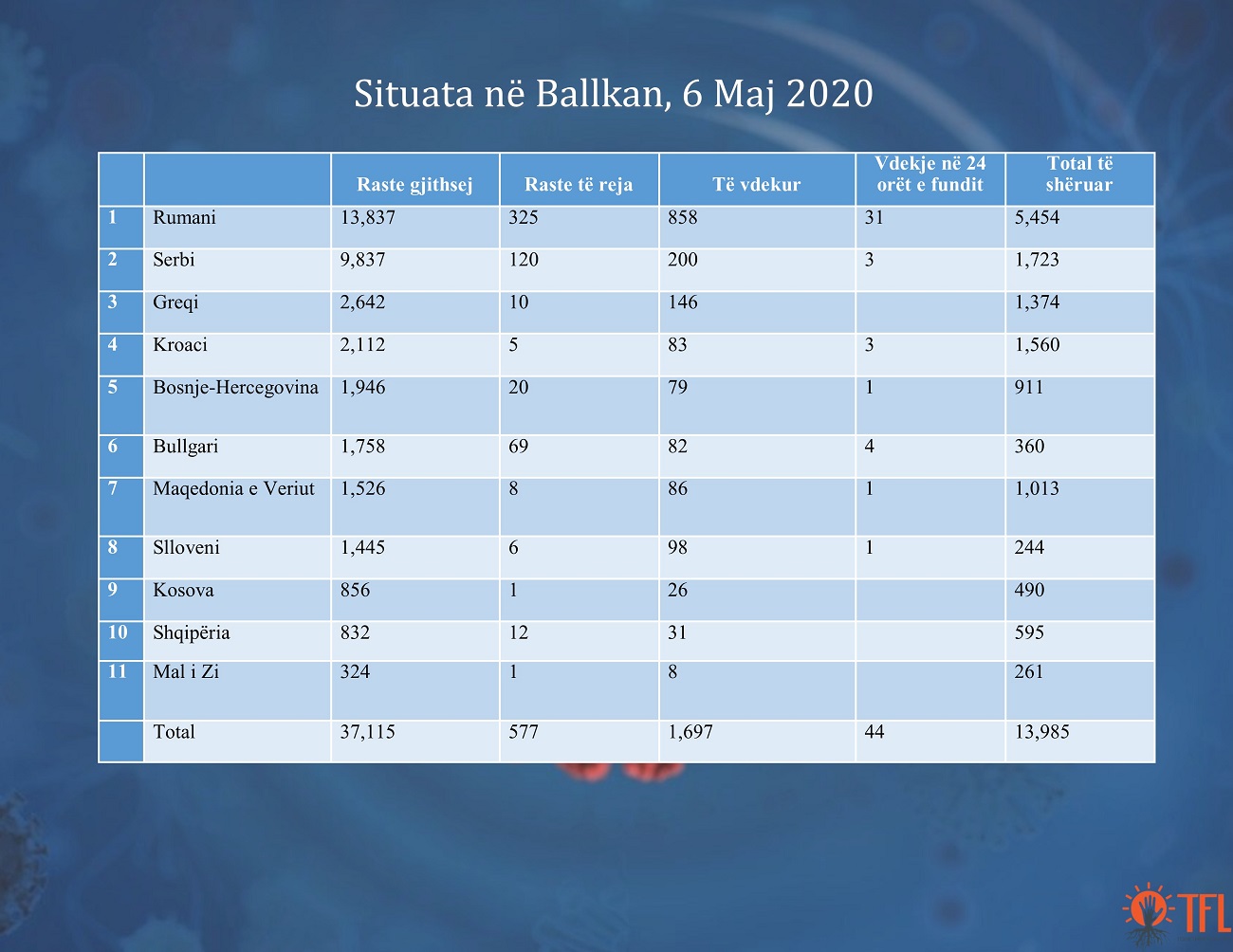 Situata në Ballkan, 6 Maj 2020

|  |  | Raste gjithsej | Raste të reja | Të vdekur | Vdekje në 24 orët e fundit | Total të shëruar |
|---|---|---|---|---|---|---|
| 1 | Rumani | 13,837 | 325 | 858 | 31 | 5,454 |
| 2 | Serbi | 9,837 | 120 | 200 | 3 | 1,723 |
| 3 | Greqi | 2,642 | 10 | 146 |  | 1,374 |
| 4 | Kroaci | 2,112 | 5 | 83 | 3 | 1,560 |
| 5 | Bosnje-Hercegovina | 1,946 | 20 | 79 | 1 | 911 |
| 6 | Bullgari | 1,758 | 69 | 82 | 4 | 360 |
| 7 | Maqedonia e Veriut | 1,526 | 8 | 86 | 1 | 1,013 |
| 8 | Slloveni | 1,445 | 6 | 98 | 1 | 244 |
| 9 | Kosova | 856 | 1 | 26 |  | 490 |
| 10 | Shqipëria | 832 | 12 | 31 |  | 595 |
| 11 | Mal i Zi | 324 | 1 | 8 |  | 261 |
|  | Total | 37,115 | 577 | 1,697 | 44 | 13,985 |

TFL